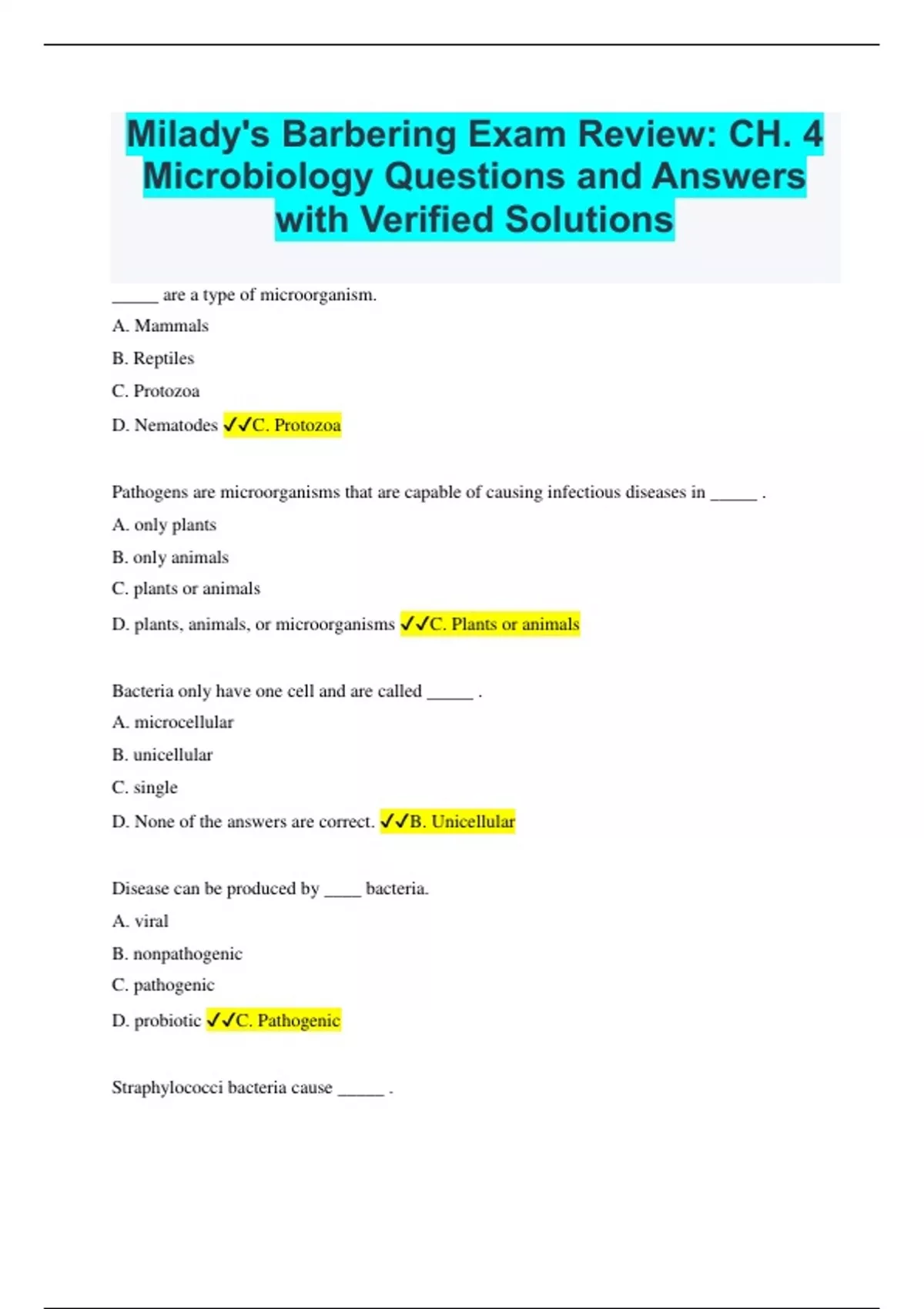 Milady's Barbering Exam Review: CH. 4 Microbiology Questions and Answers with Verified Solutions

_____ are a type of microorganism.

A. Mammals

B. Reptiles

C. Protozoa

D. Nematodes ✓✓C. Protozoa

Pathogens are microorganisms that are capable of causing infectious diseases in _____ .

A. only plants

B. only animals

C. plants or animals

D. plants, animals, or microorganisms ✓✓C. Plants or animals

Bacteria only have one cell and are called _____ .

A. microcellular

B. unicellular

C. single

D. None of the answers are correct. ✓✓B. Unicellular

Disease can be produced by ____ bacteria.

A. viral

B. nonpathogenic

C. pathogenic

D. probiotic ✓✓C. Pathogenic

Straphylococci bacteria cause _____ .